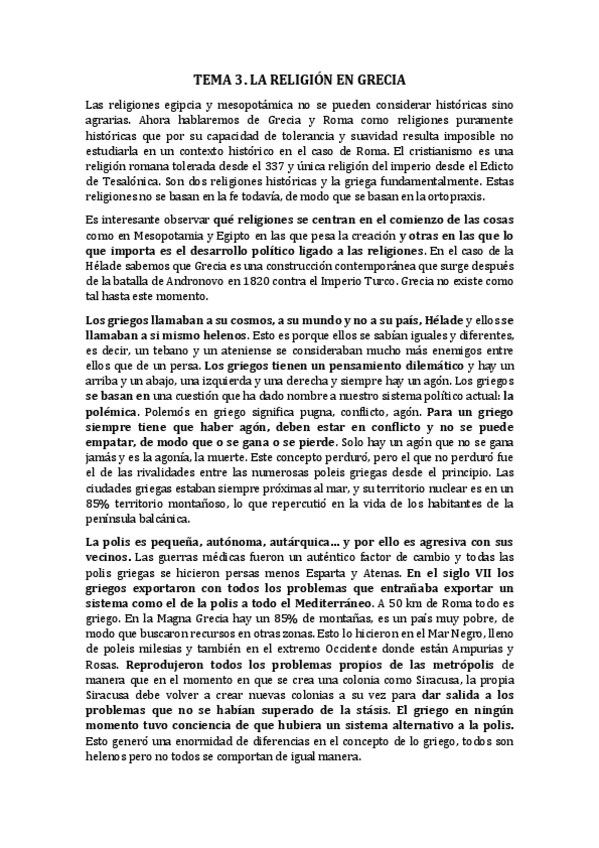 TEMA 3. LA RELIGIÓN EN GRECIA

Las religiones egipcia y mesopotámica no se pueden considerar históricas sino agrarias. Ahora hablaremos de Grecia y Roma como religiones puramente históricas que por su capacidad de tolerancia y suavidad resulta imposible no estudiarla en un contexto histórico en el caso de Roma. El cristianismo es una religión romana tolerada desde el 337 y única religión del imperio desde el Edicto de Tesalónica. Son dos religiones históricas y la griega fundamentalmente. Estas religiones no se basan en la fe todavía, de modo que se basan en la ortopraxis.

Es interesante observar qué religiones se centran en el comienzo de las cosas como en Mesopotamia y Egipto en las que pesa la creación y otras en las que lo que importa es el desarrollo político ligado a las religiones. En el caso de la Hélade sabemos que Grecia es una construcción contemporánea que surge después de la batalla de Andronovo en 1820 contra el Imperio Turco. Grecia no existe como tal hasta este momento.

Los griegos llamaban a su cosmos, a su mundo y no a su país, Hélade y ellos se llamaban a sí mismo helenos. Esto es porque ellos se sabían iguales y diferentes, es decir, un tebano y un ateniense se consideraban mucho más enemigos entre ellos que de un persa. Los griegos tienen un pensamiento dilemático y hay un arriba y un abajo, una izquierda y una derecha y siempre hay un agón. Los griegos se basan en una cuestión que ha dado nombre a nuestro sistema político actual: la polémica. Polemós en griego significa pugna, conflicto, agón. Para un griego siempre tiene que haber agón, deben estar en conflicto y no se puede empatar, de modo que o se gana o se pierde. Solo hay un agón que no se gana jamás y es la agonía, la muerte. Este concepto perduró, pero el que no perduró fue el de las rivalidades entre las numerosas poleis griegas desde el principio. Las ciudades griegas estaban siempre próximas al mar, y su territorio nuclear es en un 85% territorio montañoso, lo que repercutió en la vida de los habitantes de la península balcánica.

La polis es pequeña, autónoma, autárquica... y por ello es agresiva con sus vecinos. Las guerras médicas fueron un auténtico factor de cambio y todas las polis griegas se hicieron persas menos Esparta y Atenas. En el siglo VII los griegos exportaron con todos los problemas que entrañaba exportar un sistema como el de la polis a todo el Mediterráneo. A 50 km de Roma todo es griego. En la Magna Grecia hay un 85% de montañas, es un país muy pobre, de modo que buscaron recursos en otras zonas. Esto lo hicieron en el Mar Negro, lleno de poleis milesias y también en el extremo Occidente donde están Ampurias y Rosas. Reprodujeron todos los problemas propios de las metrópolis de manera que en el momento en que se crea una colonia como Siracusa, la propia Siracusa debe volver a crear nuevas colonias a su vez para dar salida a los problemas que no se habían superado de la stásis. El griego en ningún momento tuvo conciencia de que hubiera un sistema alternativo a la polis. Esto generó una enormidad de diferencias en el concepto de lo griego, todos son helenos pero no todos se comportan de igual manera.